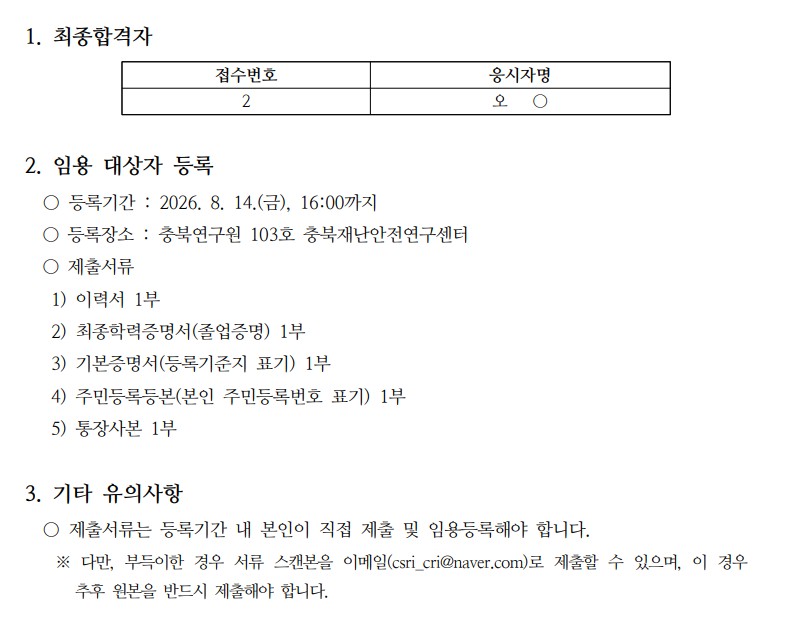 1. 최종합격자

| 접수번호 | 응시자명 |
|---|---|
| 2 | 오 ○ |

2. 임용 대상자 등록

○ 등록기간 : 2026. 8. 14.(금), 16:00까지

○ 등록장소 : 충북연구원 103호 충북재난안전연구센터

○ 제출서류

1) 이력서 1부

2) 최종학력증명서(졸업증명) 1부

3) 기본증명서(등록기준지 표기) 1부

4) 주민등록등본(본인 주민등록번호 표기) 1부

5) 통장사본 1부

3. 기타 유의사항

○ 제출서류는 등록기간 내 본인이 직접 제출 및 임용등록해야 합니다.

※ 다만, 부득이한 경우 서류 스캔본을 이메일(csri_cri@naver.com)로 제출할 수 있으며, 이 경우 추후 원본을 반드시 제출해야 합니다.